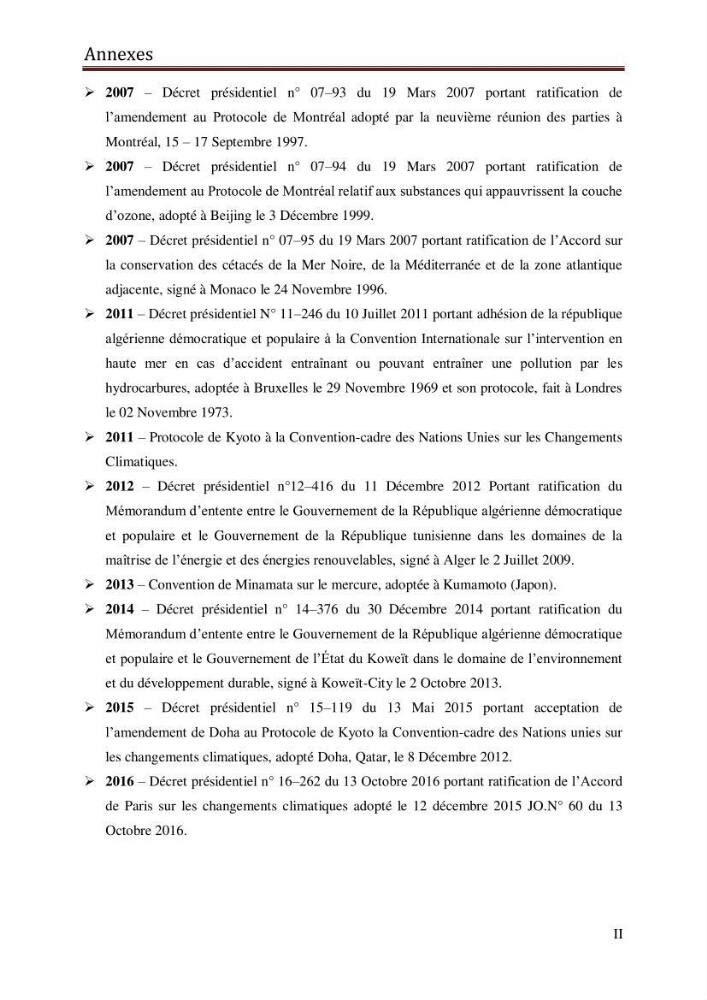 Annexes

➢ 2007 – Décret présidentiel n° 07–93 du 19 Mars 2007 portant ratification de l'amendement au Protocole de Montréal adopté par la neuvième réunion des parties à Montréal, 15 – 17 Septembre 1997.

➢ 2007 – Décret présidentiel n° 07–94 du 19 Mars 2007 portant ratification de l'amendement au Protocole de Montréal relatif aux substances qui appauvrissent la couche d'ozone, adopté à Beijing le 3 Décembre 1999.

➢ 2007 – Décret présidentiel n° 07–95 du 19 Mars 2007 portant ratification de l'Accord sur la conservation des cétacés de la Mer Noire, de la Méditerranée et de la zone atlantique adjacente, signé à Monaco le 24 Novembre 1996.

➢ 2011 – Décret présidentiel N° 11–246 du 10 Juillet 2011 portant adhésion de la république algérienne démocratique et populaire à la Convention Internationale sur l'intervention en haute mer en cas d'accident entraînant ou pouvant entraîner une pollution par les hydrocarbures, adoptée à Bruxelles le 29 Novembre 1969 et son protocole, fait à Londres le 02 Novembre 1973.

➢ 2011 – Protocole de Kyoto à la Convention-cadre des Nations Unies sur les Changements Climatiques.

➢ 2012 – Décret présidentiel n°12–416 du 11 Décembre 2012 Portant ratification du Mémorandum d'entente entre le Gouvernement de la République algérienne démocratique et populaire et le Gouvernement de la République tunisienne dans les domaines de la maîtrise de l'énergie et des énergies renouvelables, signé à Alger le 2 Juillet 2009.

➢ 2013 – Convention de Minamata sur le mercure, adoptée à Kumamoto (Japon).

➢ 2014 – Décret présidentiel n° 14–376 du 30 Décembre 2014 portant ratification du Mémorandum d'entente entre le Gouvernement de la République algérienne démocratique et populaire et le Gouvernement de l'État du Koweït dans le domaine de l'environnement et du développement durable, signé à Koweït-City le 2 Octobre 2013.

➢ 2015 – Décret présidentiel n° 15–119 du 13 Mai 2015 portant acceptation de l'amendement de Doha au Protocole de Kyoto la Convention-cadre des Nations unies sur les changements climatiques, adopté Doha, Qatar, le 8 Décembre 2012.

➢ 2016 – Décret présidentiel n° 16–262 du 13 Octobre 2016 portant ratification de l'Accord de Paris sur les changements climatiques adopté le 12 décembre 2015 JO.N° 60 du 13 Octobre 2016.

II